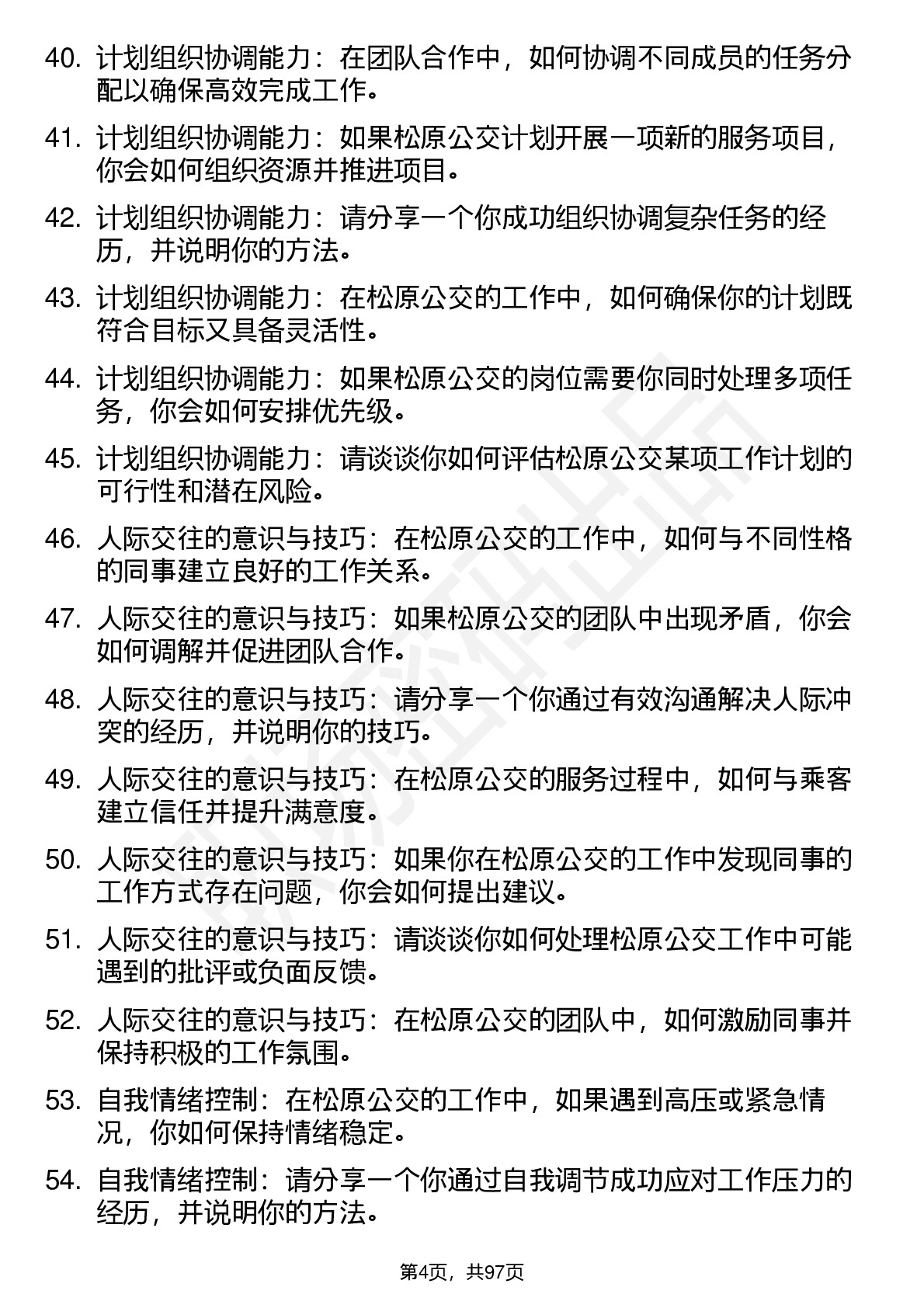 40. 计划组织协调能力：在团队合作中，如何协调不同成员的任务分配以确保高效完成工作。

41. 计划组织协调能力：如果松原公交计划开展一项新的服务项目，你会如何组织资源并推进项目。

42. 计划组织协调能力：请分享一个你成功组织协调复杂任务的经历，并说明你的方法。

43. 计划组织协调能力：在松原公交的工作中，如何确保你的计划既符合目标又具备灵活性。

44. 计划组织协调能力：如果松原公交的岗位需要你同时处理多项任务，你会如何安排优先级。

45. 计划组织协调能力：请谈谈你如何评估松原公交某项工作计划的可行性和潜在风险。

46. 人际交往的意识与技巧：在松原公交的工作中，如何与不同性格的同事建立良好的工作关系。

47. 人际交往的意识与技巧：如果松原公交的团队中出现矛盾，你会如何调解并促进团队合作。

48. 人际交往的意识与技巧：请分享一个你通过有效沟通解决人际冲突的经历，并说明你的技巧。

49. 人际交往的意识与技巧：在松原公交的服务过程中，如何与乘客建立信任并提升满意度。

50. 人际交往的意识与技巧：如果你在松原公交的工作中发现同事的工作方式存在问题，你会如何提出建议。

51. 人际交往的意识与技巧：请谈谈你如何处理松原公交工作中可能遇到的批评或负面反馈。

52. 人际交往的意识与技巧：在松原公交的团队中，如何激励同事并保持积极的工作氛围。

53. 自我情绪控制：在松原公交的工作中，如果遇到高压或紧急情况，你如何保持情绪稳定。

54. 自我情绪控制：请分享一个你通过自我调节成功应对工作压力的经历，并说明你的方法。

第4页，共97页